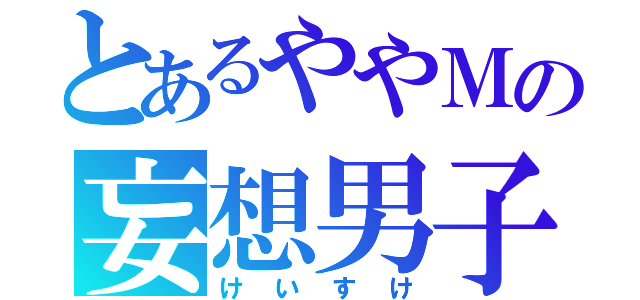 とあるややMの
妄想男子
けいすけ